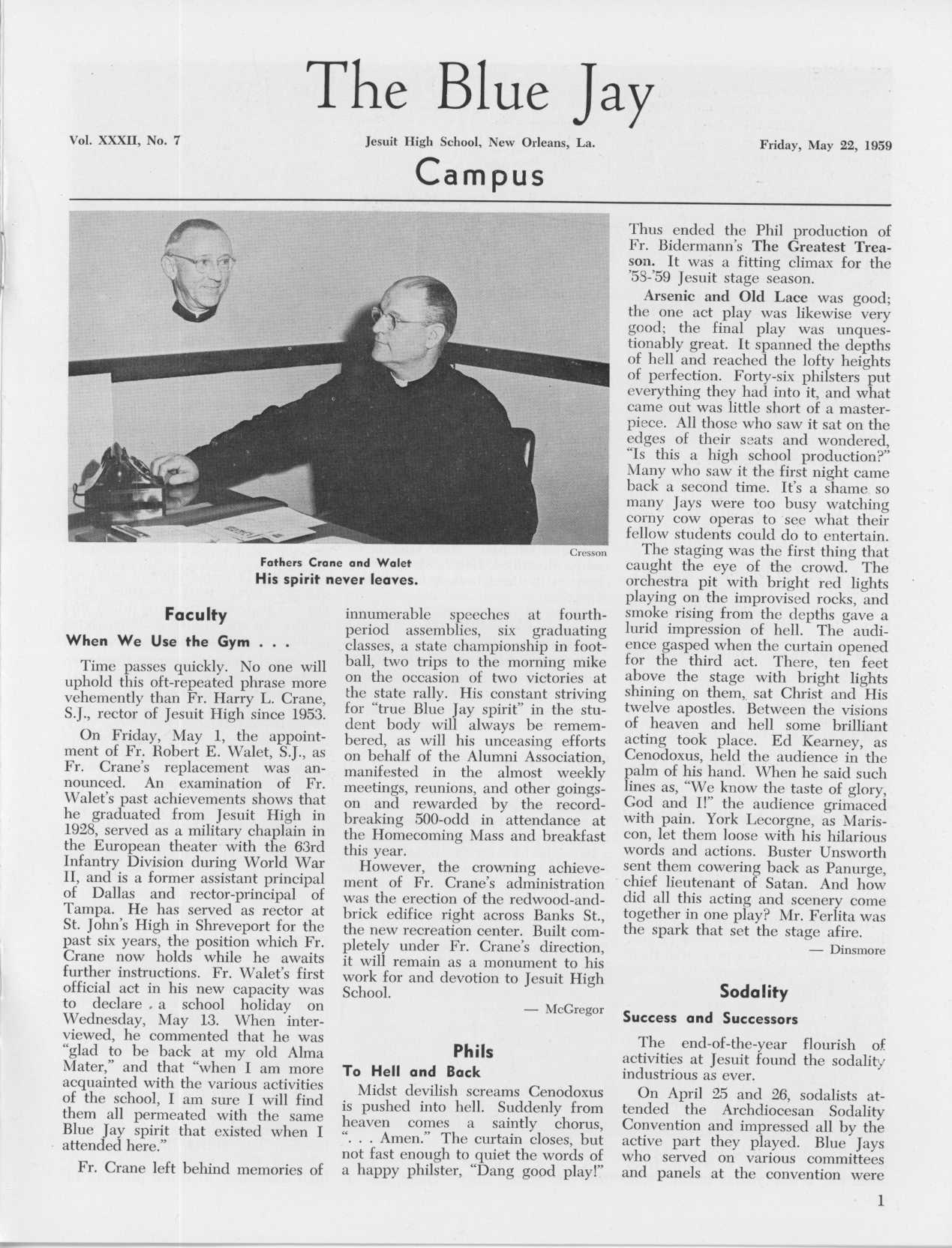 The Blue Jay

Vol. XXXII, No. 7

Jesuit High School, New Orleans, La.

Friday, May 22, 1959

Campus

Cresson

Fathers Crane and Walet
His spirit never leaves.

Faculty

When We Use the Gym . . .

Time passes quickly. No one will uphold this oft-repeated phrase more vehemently than Fr. Harry L. Crane, S.J., rector of Jesuit High since 1953.

On Friday, May 1, the appointment of Fr. Robert E. Walet, S.J., as Fr. Crane's replacement was announced. An examination of Fr. Walet's past achievements shows that he graduated from Jesuit High in 1928, served as a military chaplain in the European theater with the 63rd Infantry Division during World War II, and is a former assistant principal of Dallas and rector-principal of Tampa. He has served as rector at St. John's High in Shreveport for the past six years, the position which Fr. Crane now holds while he awaits further instructions. Fr. Walet's first official act in his new capacity was to declare a school holiday on Wednesday, May 13. When interviewed, he commented that he was "glad to be back at my old Alma Mater," and that "when I am more acquainted with the various activities of the school, I am sure I will find them all permeated with the same Blue Jay spirit that existed when I attended here."

Fr. Crane left behind memories of innumerable speeches at fourth-period assemblies, six graduating classes, a state championship in football, two trips to the morning mike on the occasion of two victories at the state rally. His constant striving for "true Blue Jay spirit" in the student body will always be remembered, as will his unceasing efforts on behalf of the Alumni Association, manifested in the almost weekly meetings, reunions, and other goings-on and rewarded by the record-breaking 500-odd in attendance at the Homecoming Mass and breakfast this year.

However, the crowning achievement of Fr. Crane's administration was the erection of the redwood-and-brick edifice right across Banks St., the new recreation center. Built completely under Fr. Crane's direction, it will remain as a monument to his work for and devotion to Jesuit High School.

— McGregor

Phils

To Hell and Back

Midst devilish screams Cenodoxus is pushed into hell. Suddenly from heaven comes a saintly chorus, ". . . Amen." The curtain closes, but not fast enough to quiet the words of a happy philster, "Dang good play!"

Thus ended the Phil production of Fr. Bidermann's The Greatest Treason. It was a fitting climax for the '58-'59 Jesuit stage season.

Arsenic and Old Lace was good; the one act play was likewise very good; the final play was unquestionably great. It spanned the depths of hell and reached the lofty heights of perfection. Forty-six philsters put everything they had into it, and what came out was little short of a masterpiece. All those who saw it sat on the edges of their seats and wondered, "Is this a high school production?" Many who saw it the first night came back a second time. It's a shame so many Jays were too busy watching corny cow operas to see what their fellow students could do to entertain.

The staging was the first thing that caught the eye of the crowd. The orchestra pit with bright red lights playing on the improvised rocks, and smoke rising from the depths gave a lurid impression of hell. The audience gasped when the curtain opened for the third act. There, ten feet above the stage with bright lights shining on them, sat Christ and His twelve apostles. Between the visions of heaven and hell some brilliant acting took place. Ed Kearney, as Cenodoxus, held the audience in the palm of his hand. When he said such lines as, "We know the taste of glory, God and I!" the audience grimaced with pain. York Lecorgne, as Mariscon, let them loose with his hilarious words and actions. Buster Unsworth sent them cowering back as Panurge, chief lieutenant of Satan. And how did all this acting and scenery come together in one play? Mr. Ferlita was the spark that set the stage afire.

— Dinsmore

Sodality

Success and Successors

The end-of-the-year flourish of activities at Jesuit found the sodality industrious as ever.

On April 25 and 26, sodalists attended the Archdiocesan Sodality Convention and impressed all by the active part they played. Blue Jays who served on various committees and panels at the convention were

1